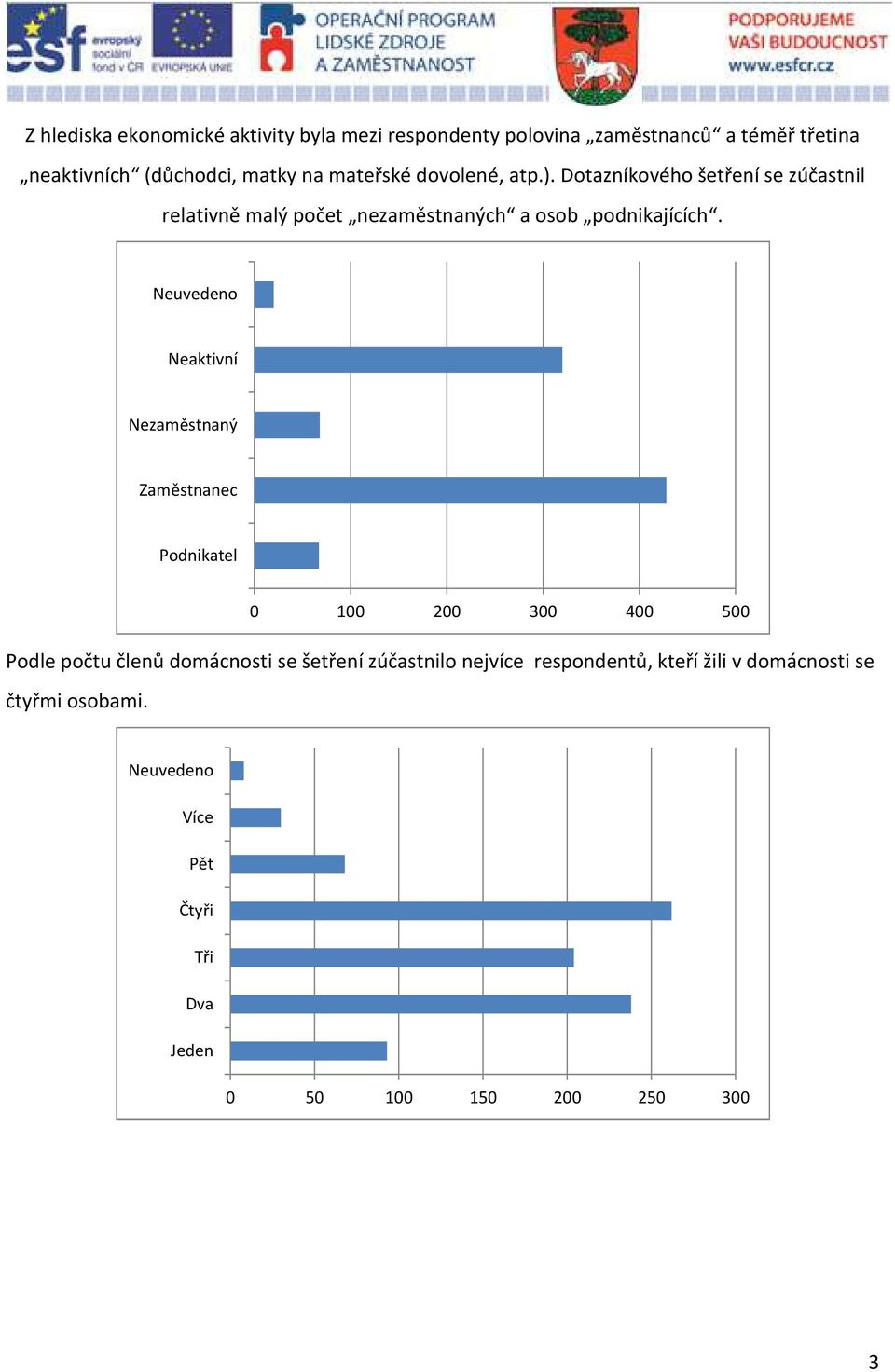 esf evropský sociální fond v ČR EVROPSKÁ UNIE OPERAČNÍ PROGRAM LIDSKÉ ZDROJE A ZAMĚSTNANOST PODPORUJEME VAŠI BUDOUCNOST www.esfcr.cz

Z hlediska ekonomické aktivity byla mezi respondenty polovina „zaměstnanců“ a téměř třetina „neaktivních“ (důchodci, matky na mateřské dovolené, atp.). Dotazníkového šetření se zúčastnil relativně malý počet „nezaměstnaných“ a osob „podnikajících“.

Neuvedeno
Neaktivní
Nezaměstnaný
Zaměstnanec
Podnikatel
0 100 200 300 400 500

Podle počtu členů domácnosti se šetření zúčastnilo nejvíce respondentů, kteří žili v domácnosti se čtyřmi osobami.

Neuvedeno
Více
Pět
Čtyři
Tři
Dva
Jeden
0 50 100 150 200 250 300

3